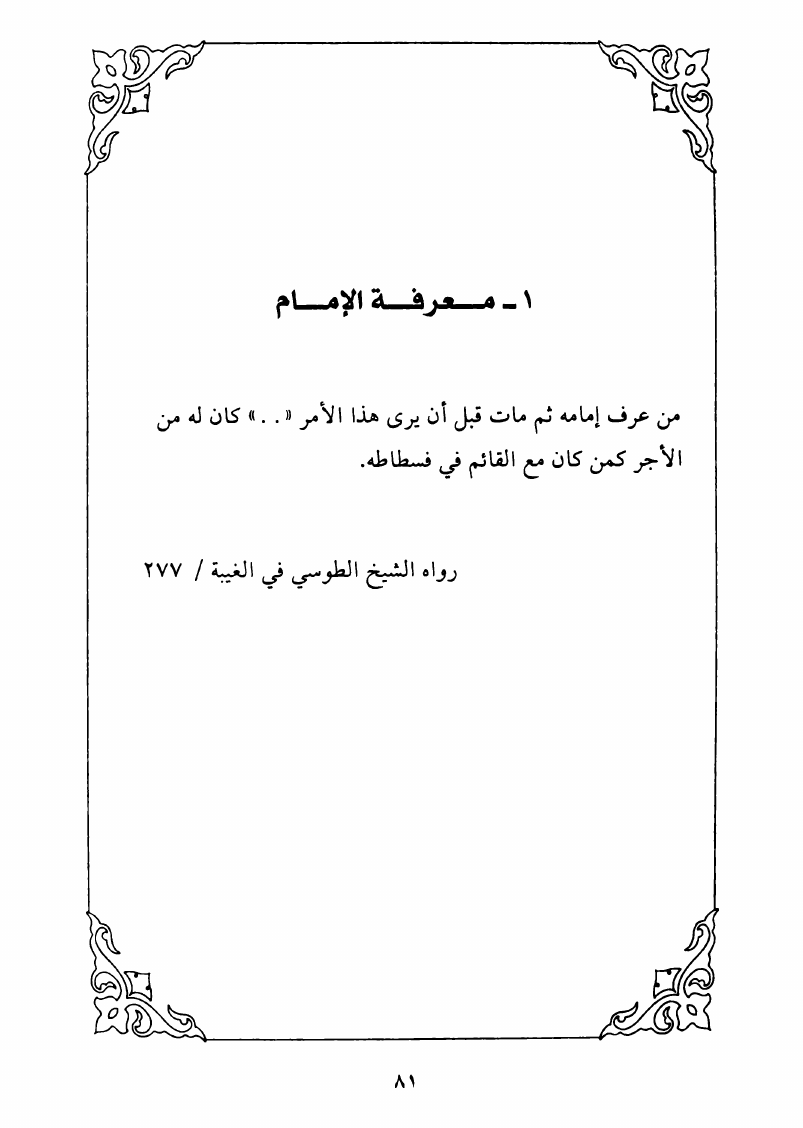 ١ ـ معرفة الإمام

من عرف إمامه ثم مات قبل أن يرى هذا الأمر «. .» كان له من الأجر كمن كان مع القائم في فسطاطه.

رواه الشيخ الطوسي في الغيبة / ٢٧٧

٨١